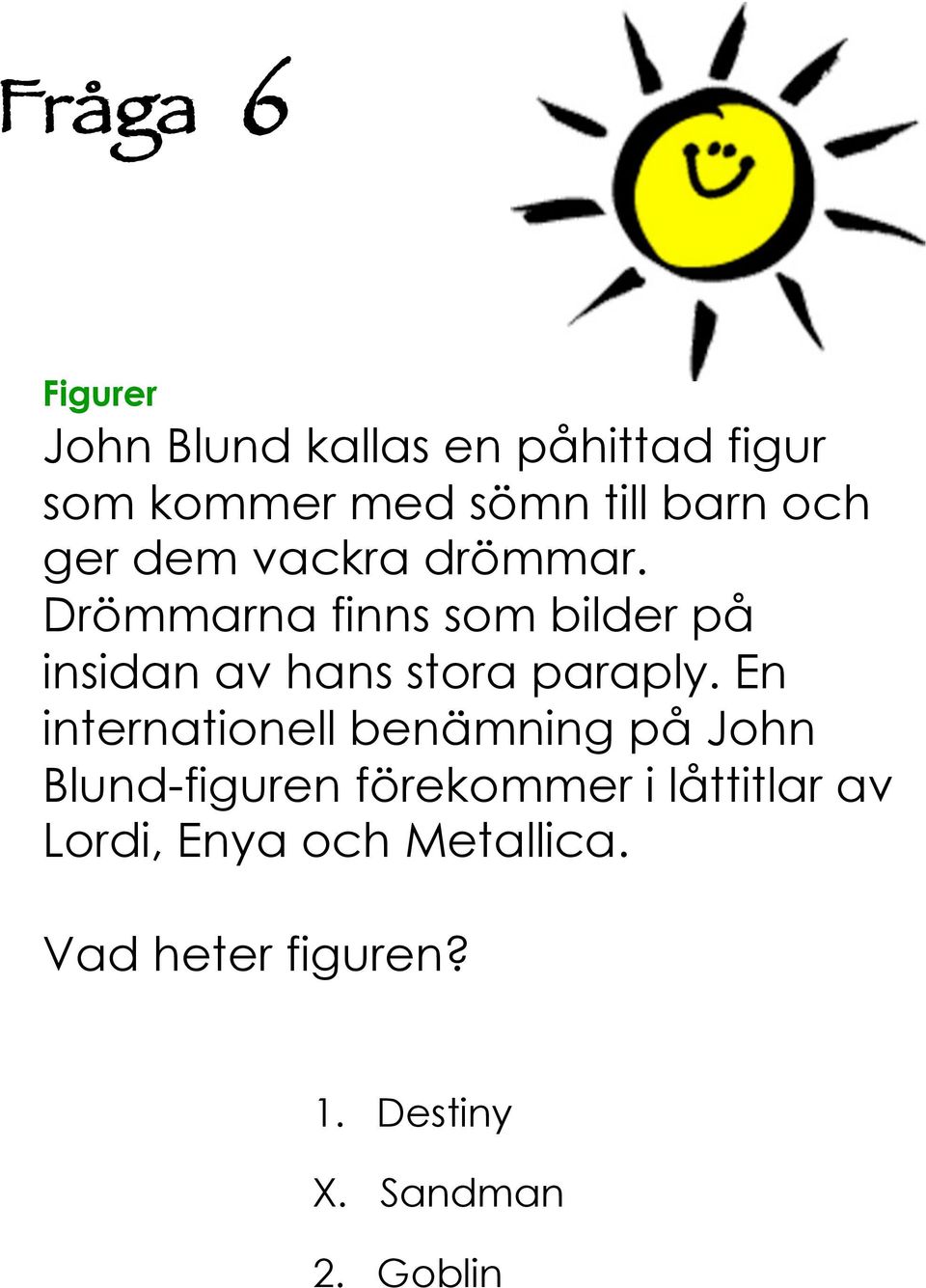 Fråga 6

Figurer

John Blund kallas en påhittad figur som kommer med sömn till barn och ger dem vackra drömmar. Drömmarna finns som bilder på insidan av hans stora paraply. En internationell benämning på John Blund-figuren förekommer i låttitlar av Lordi, Enya och Metallica.

Vad heter figuren?

1. Destiny

X. Sandman

2. Goblin